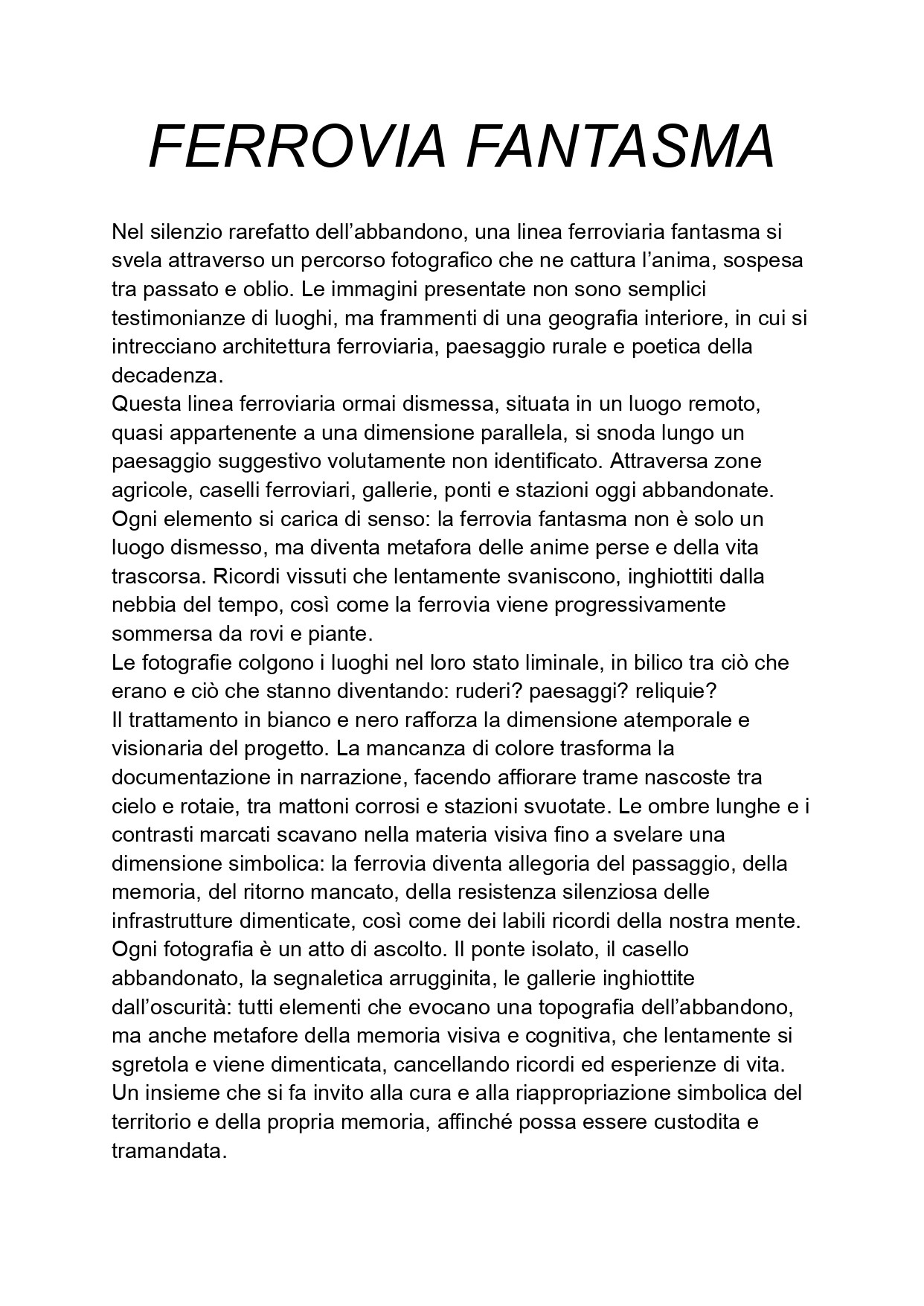 FERROVIA FANTASMA

Nel silenzio rarefatto dell’abbandono, una linea ferroviaria fantasma si svela attraverso un percorso fotografico che ne cattura l’anima, sospesa tra passato e oblio. Le immagini presentate non sono semplici testimonianze di luoghi, ma frammenti di una geografia interiore, in cui si intrecciano architettura ferroviaria, paesaggio rurale e poetica della decadenza.

Questa linea ferroviaria ormai dismessa, situata in un luogo remoto, quasi appartenente a una dimensione parallela, si snoda lungo un paesaggio suggestivo volutamente non identificato. Attraversa zone agricole, caselli ferroviari, gallerie, ponti e stazioni oggi abbandonate. Ogni elemento si carica di senso: la ferrovia fantasma non è solo un luogo dismesso, ma diventa metafora delle anime perse e della vita trascorsa. Ricordi vissuti che lentamente svaniscono, inghiottiti dalla nebbia del tempo, così come la ferrovia viene progressivamente sommersa da rovi e piante.

Le fotografie colgono i luoghi nel loro stato liminale, in bilico tra ciò che erano e ciò che stanno diventando: ruderi? paesaggi? reliquie?

Il trattamento in bianco e nero rafforza la dimensione atemporale e visionaria del progetto. La mancanza di colore trasforma la documentazione in narrazione, facendo affiorare trame nascoste tra cielo e rotaie, tra mattoni corrosi e stazioni svuotate. Le ombre lunghe e i contrasti marcati scavano nella materia visiva fino a svelare una dimensione simbolica: la ferrovia diventa allegoria del passaggio, della memoria, del ritorno mancato, della resistenza silenziosa delle infrastrutture dimenticate, così come dei labili ricordi della nostra mente.

Ogni fotografia è un atto di ascolto. Il ponte isolato, il casello abbandonato, la segnaletica arrugginita, le gallerie inghiottite dall’oscurità: tutti elementi che evocano una topografia dell’abbandono, ma anche metafore della memoria visiva e cognitiva, che lentamente si sgretola e viene dimenticata, cancellando ricordi ed esperienze di vita.

Un insieme che si fa invito alla cura e alla riappropriazione simbolica del territorio e della propria memoria, affinché possa essere custodita e tramandata.